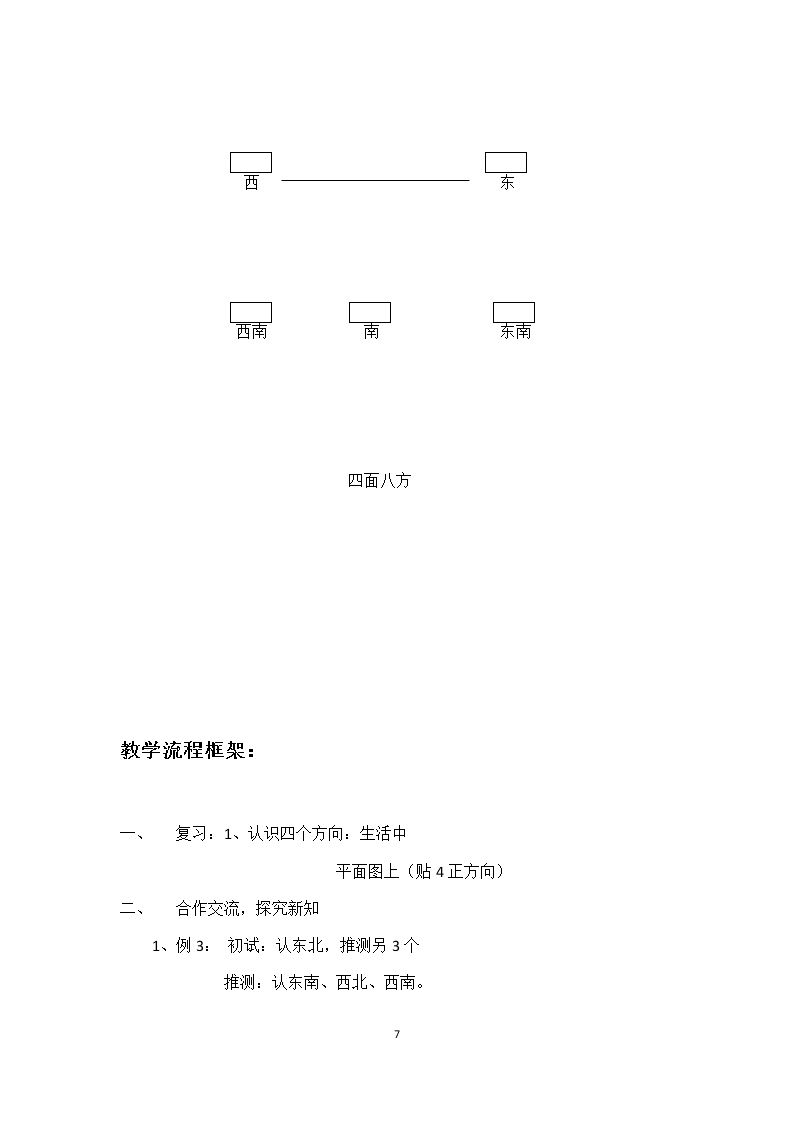 西 东

西南 南 东南

四面八方

教学流程框架：

一、 复习：1、认识四个方向：生活中

平面图上（贴 4 正方向）

二、 合作交流，探究新知

1、例 3： 初试：认东北，推测另 3 个

推测：认东南、西北、西南。

7